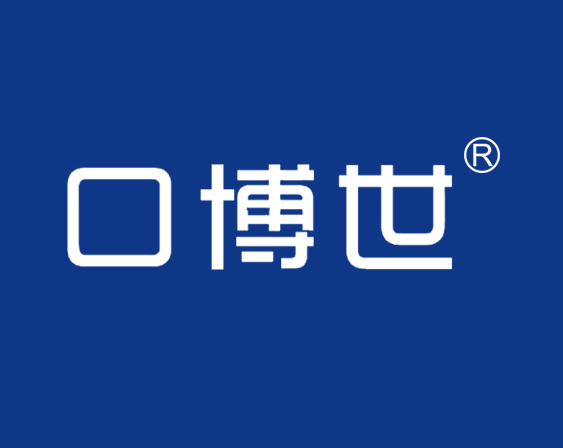 口博世®